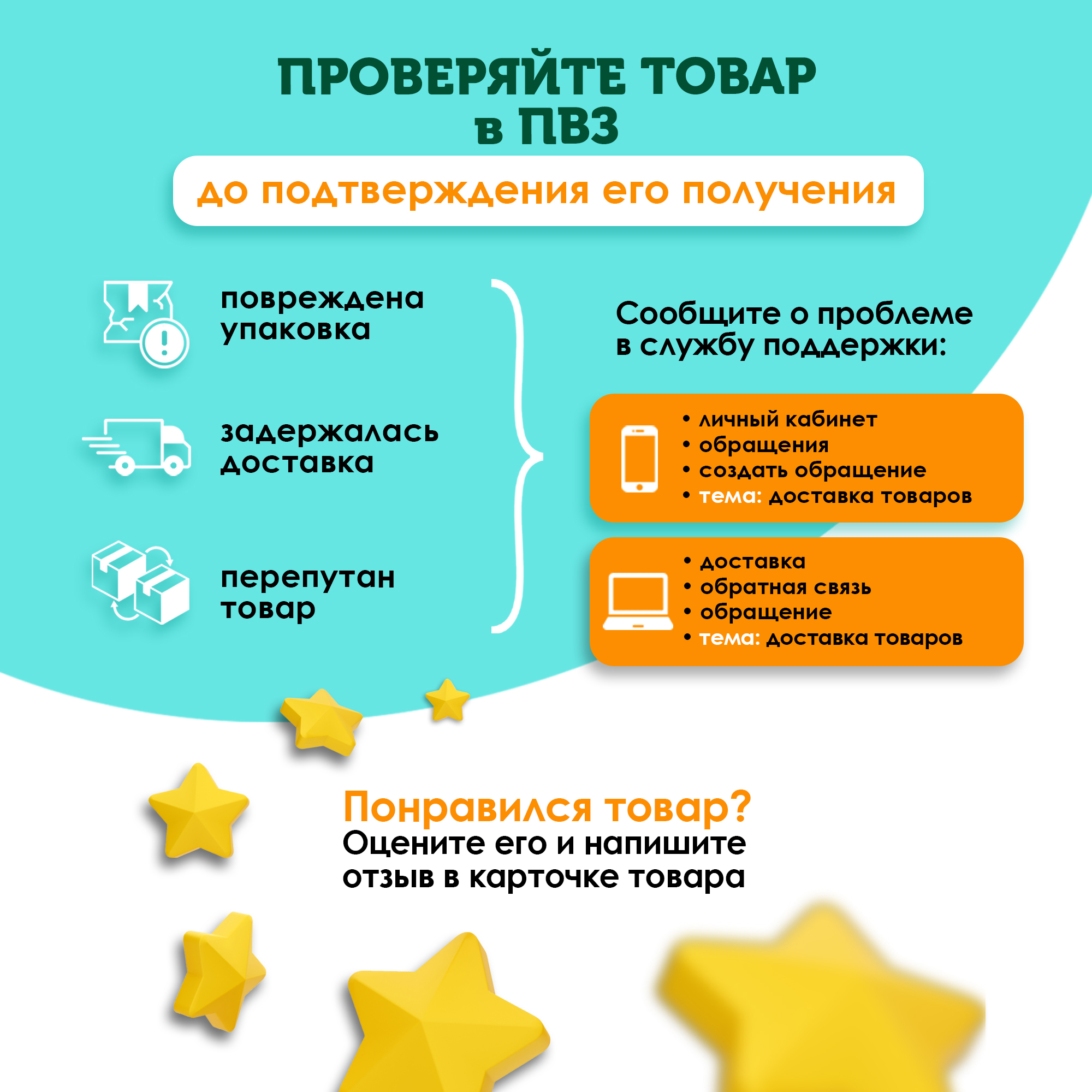 ПРОВЕРЯЙТЕ ТОВАР
в ПВЗ

до подтверждения его получения

повреждена упаковка

задержалась доставка

перепутан товар

Сообщите о проблеме в службу поддержки:

• личный кабинет
• обращения
• создать обращение
• тема: доставка товаров

• доставка
• обратная связь
• обращение
• тема: доставка товаров

Понравился товар?
Оцените его и напишите отзыв в карточке товара